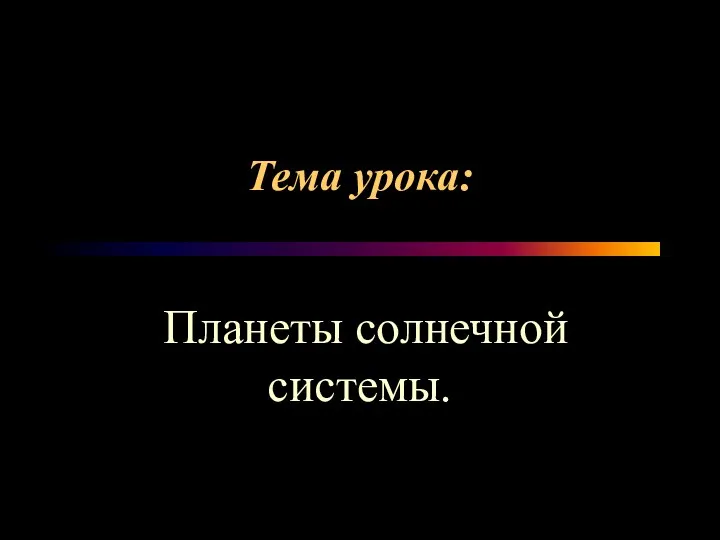 Тема урока:

Планеты солнечной системы.